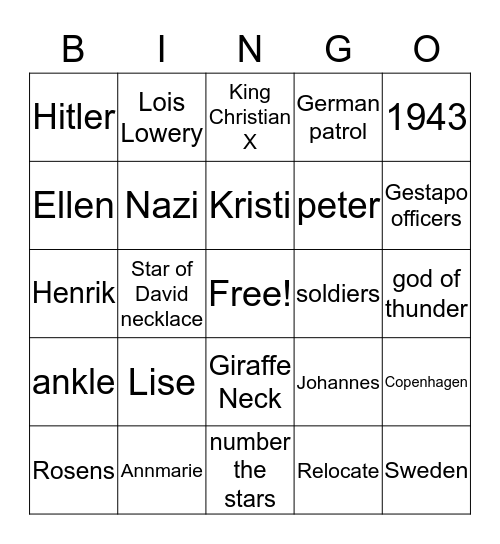 | B | I | N | G | O |
|---|---|---|---|---|
| Hitler | Lois Lowery | King Christian X | German patrol | 1943 |
| Ellen | Nazi | Kristi | peter | Gestapo officers |
| Henrik | Star of David necklace | Free! | soldiers | god of thunder |
| ankle | Lise | Giraffe Neck | Johannes | Copenhagen |
| Rosens | Annmarie | number the stars | Relocate | Sweden |